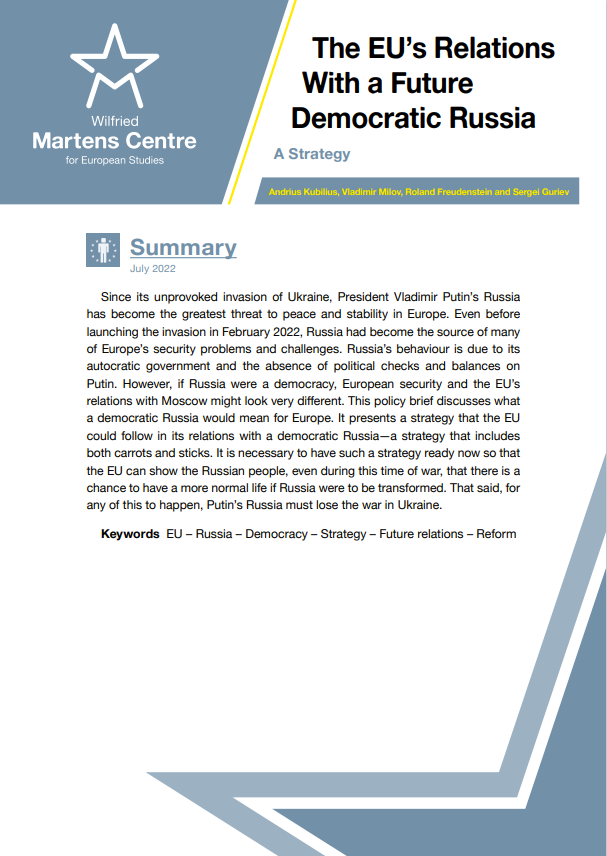 Wilfried
Martens Centre
for European Studies

The EU's Relations With a Future Democratic Russia

A Strategy

Andrius Kubilius, Vladimir Milov, Roland Freudenstein and Sergei Guriev

Summary
July 2022

Since its unprovoked invasion of Ukraine, President Vladimir Putin's Russia has become the greatest threat to peace and stability in Europe. Even before launching the invasion in February 2022, Russia had become the source of many of Europe's security problems and challenges. Russia's behaviour is due to its autocratic government and the absence of political checks and balances on Putin. However, if Russia were a democracy, European security and the EU's relations with Moscow might look very different. This policy brief discusses what a democratic Russia would mean for Europe. It presents a strategy that the EU could follow in its relations with a democratic Russia—a strategy that includes both carrots and sticks. It is necessary to have such a strategy ready now so that the EU can show the Russian people, even during this time of war, that there is a chance to have a more normal life if Russia were to be transformed. That said, for any of this to happen, Putin's Russia must lose the war in Ukraine.

Keywords EU – Russia – Democracy – Strategy – Future relations – Reform